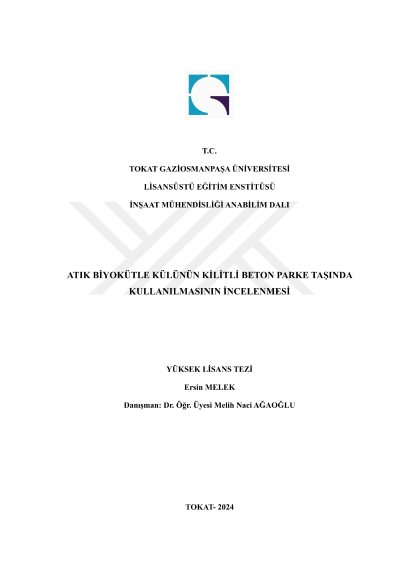 T.C.

TOKAT GAZİOSMANPAŞA ÜNİVERSİTESİ

LİSANSÜSTÜ EĞİTİM ENSTİTÜSÜ

İNŞAAT MÜHENDİSLİĞİ ANABİLİM DALI

ATIK BİYOKÜTLE KÜLÜNÜN KİLİTLİ BETON PARKE TAŞINDA KULLANILMASININ İNCELENMESİ

YÜKSEK LİSANS TEZİ

Ersin MELEK

Danışman: Dr. Öğr. Üyesi Melih Naci AĞAOĞLU

TOKAT- 2024